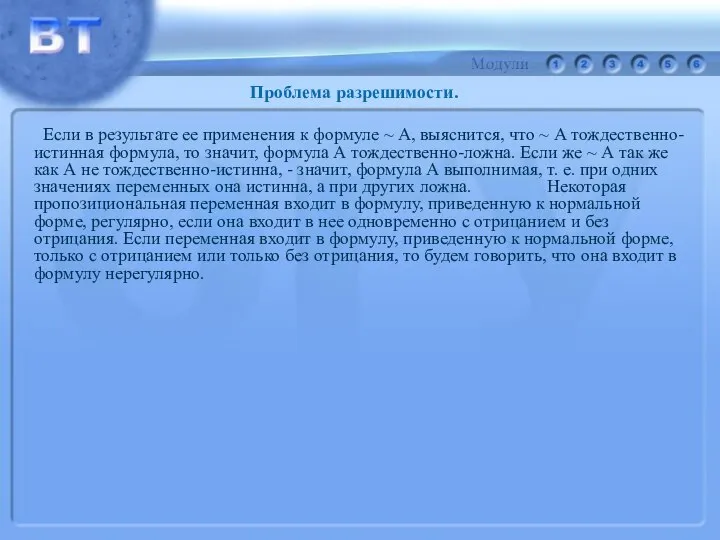 ВТ

Модули 1 2 3 4 5 6

Проблема разрешимости.

Если в результате ее применения к формуле ~ А, выяснится, что ~ А тождественно-истинная формула, то значит, формула А тождественно-ложна. Если же ~ А так же как А не тождественно-истинна, - значит, формула А выполнимая, т. е. при одних значениях переменных она истинна, а при других ложна. Некоторая пропозициональная переменная входит в формулу, приведенную к нормальной форме, регулярно, если она входит в нее одновременно с отрицанием и без отрицания. Если переменная входит в формулу, приведенную к нормальной форме, только с отрицанием или только без отрицания, то будем говорить, что она входит в формулу нерегулярно.